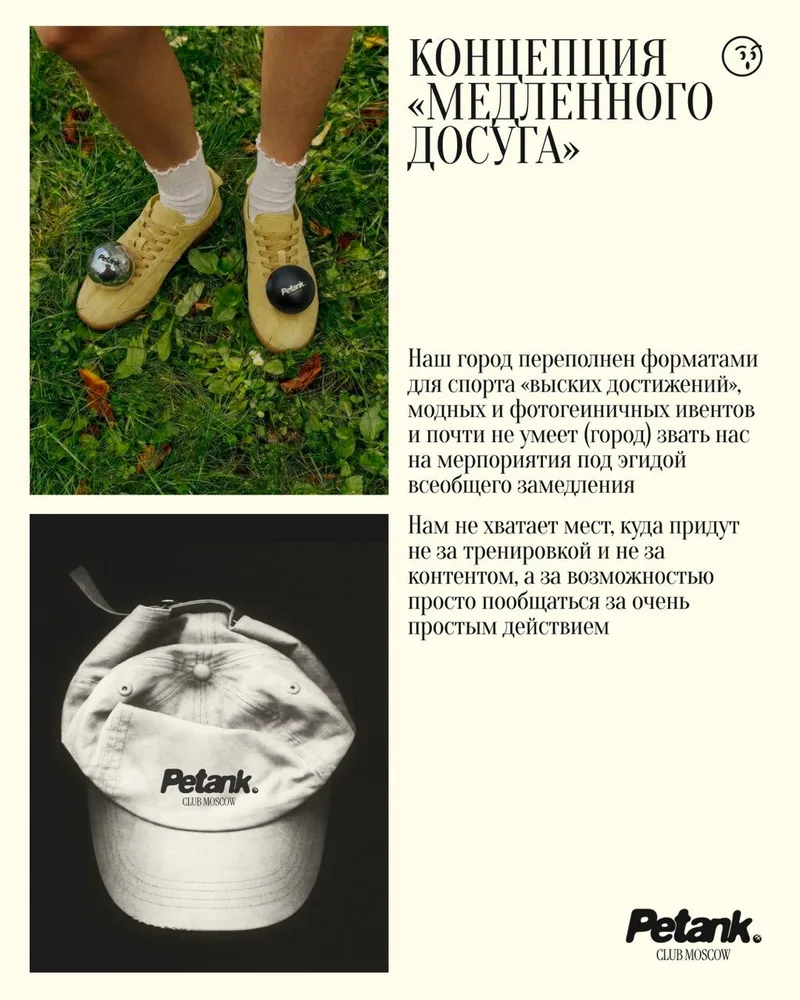 КОНЦЕПЦИЯ «МЕДЛЕННОГО ДОСУГА»

Наш город переполнен форматами для спорта «выских достижений», модных и фотогеиничных ивентов и почти не умеет (город) звать нас на мерпориятия под эгидой всеобщего замедления

Нам не хватает мест, куда придут не за тренировкой и не за контентом, а за возможностью просто пообщаться за очень простым действием

Petank.
CLUB MOSCOW

Petank.
CLUB MOSCOW